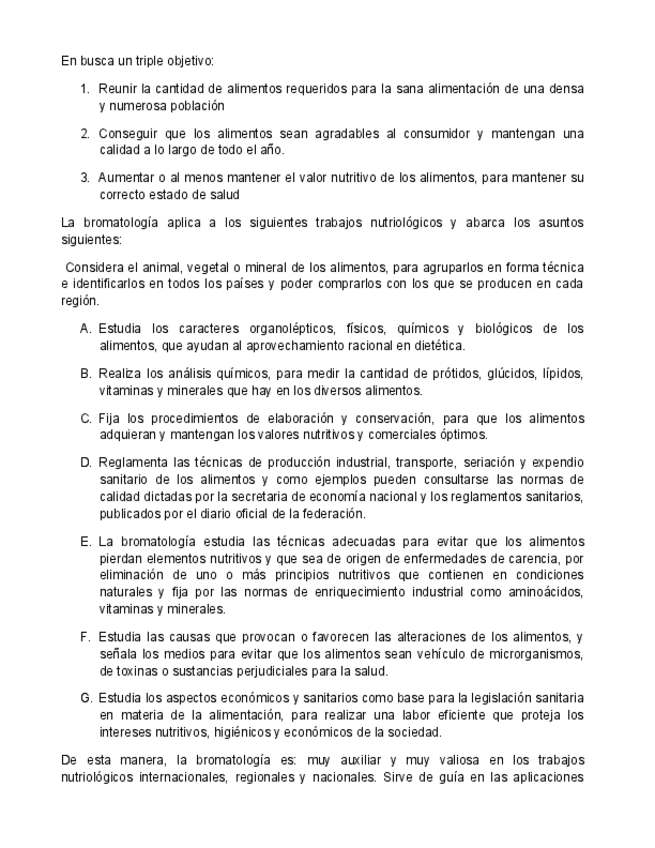 En busca un triple objetivo:

1. Reunir la cantidad de alimentos requeridos para la sana alimentación de una densa y numerosa población

2. Conseguir que los alimentos sean agradables al consumidor y mantengan una calidad a lo largo de todo el año.

3. Aumentar o al menos mantener el valor nutritivo de los alimentos, para mantener su correcto estado de salud

La bromatología aplica a los siguientes trabajos nutriológicos y abarca los asuntos siguientes:

Considera el animal, vegetal o mineral de los alimentos, para agruparlos en forma técnica e identificarlos en todos los países y poder comprarlos con los que se producen en cada región.

A. Estudia los caracteres organolépticos, físicos, químicos y biológicos de los alimentos, que ayudan al aprovechamiento racional en dietética.

B. Realiza los análisis químicos, para medir la cantidad de prótidos, glúcidos, lípidos, vitaminas y minerales que hay en los diversos alimentos.

C. Fija los procedimientos de elaboración y conservación, para que los alimentos adquieran y mantengan los valores nutritivos y comerciales óptimos.

D. Reglamenta las técnicas de producción industrial, transporte, seriación y expendio sanitario de los alimentos y como ejemplos pueden consultarse las normas de calidad dictadas por la secretaria de economía nacional y los reglamentos sanitarios, publicados por el diario oficial de la federación.

E. La bromatología estudia las técnicas adecuadas para evitar que los alimentos pierdan elementos nutritivos y que sea de origen de enfermedades de carencia, por eliminación de uno o más principios nutritivos que contienen en condiciones naturales y fija por las normas de enriquecimiento industrial como aminoácidos, vitaminas y minerales.

F. Estudia las causas que provocan o favorecen las alteraciones de los alimentos, y señala los medios para evitar que los alimentos sean vehículo de microrganismos, de toxinas o sustancias perjudiciales para la salud.

G. Estudia los aspectos económicos y sanitarios como base para la legislación sanitaria en materia de la alimentación, para realizar una labor eficiente que proteja los intereses nutritivos, higiénicos y económicos de la sociedad.

De esta manera, la bromatología es: muy auxiliar y muy valiosa en los trabajos nutriológicos internacionales, regionales y nacionales. Sirve de guía en las aplicaciones